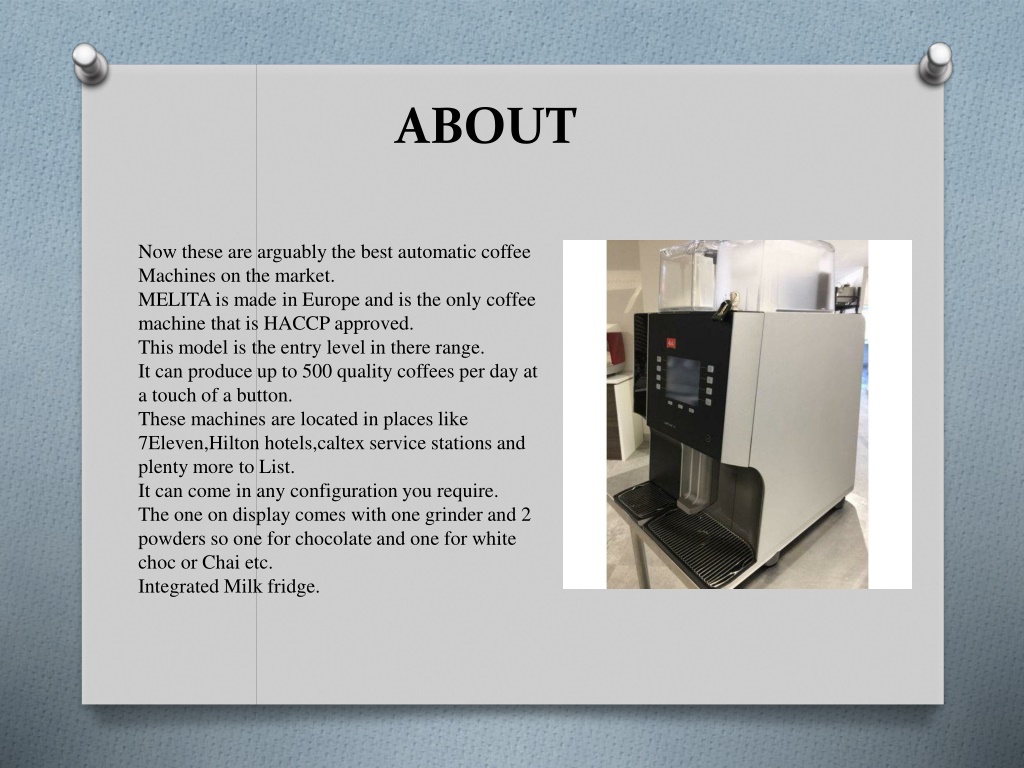 ABOUT

Now these are arguably the best automatic coffee Machines on the market.
MELITA is made in Europe and is the only coffee machine that is HACCP approved.
This model is the entry level in there range.
It can produce up to 500 quality coffees per day at a touch of a button.
These machines are located in places like 7Eleven,Hilton hotels,caltex service stations and plenty more to List.
It can come in any configuration you require.
The one on display comes with one grinder and 2 powders so one for chocolate and one for white choc or Chai etc.
Integrated Milk fridge.